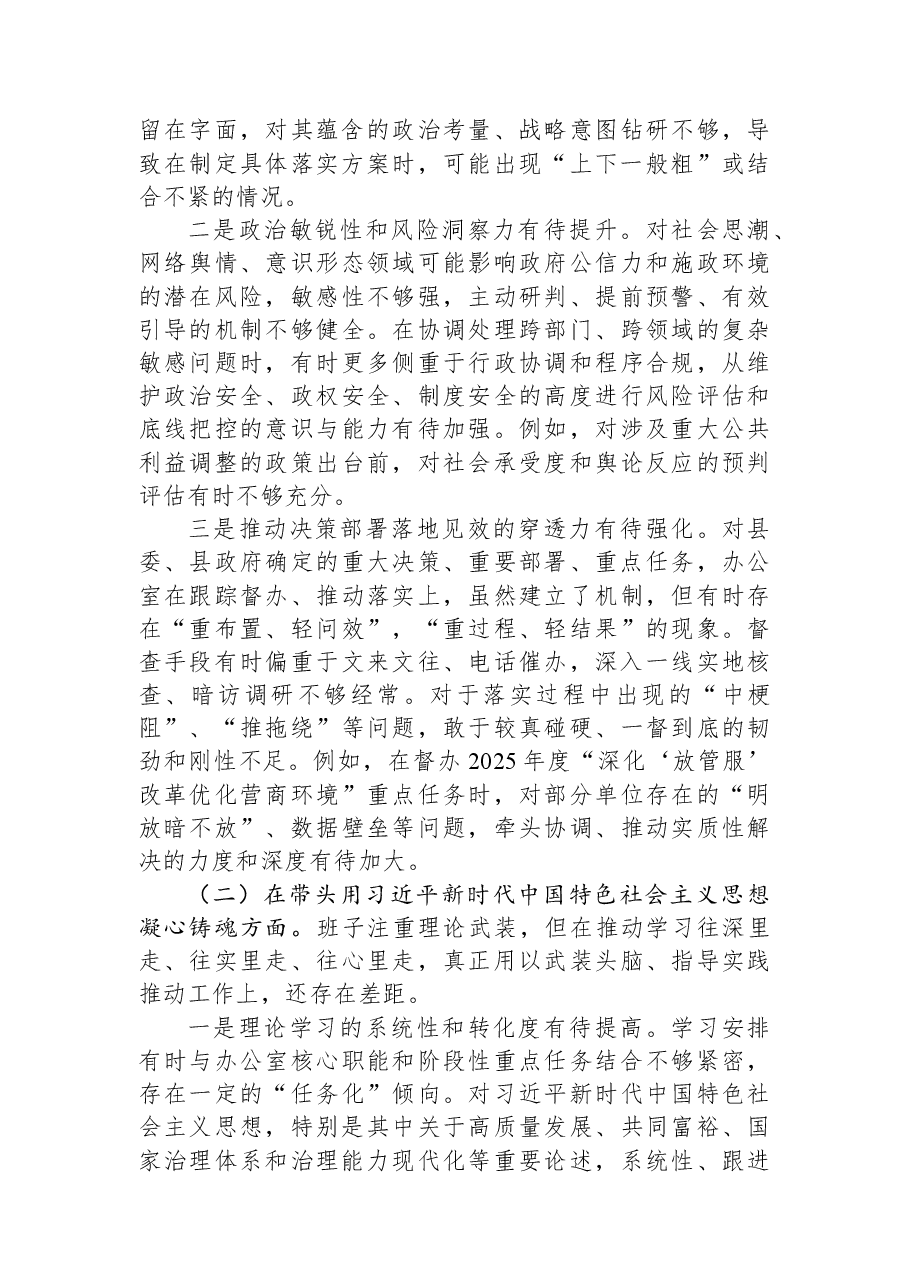 留在字面，对其蕴含的政治考量、战略意图钻研不够，导致在制定具体落实方案时，可能出现“上下一般粗”或结合不紧的情况。

二是政治敏锐性和风险洞察力有待提升。对社会思潮、网络舆情、意识形态领域可能影响政府公信力和施政环境的潜在风险，敏感性不够强，主动研判、提前预警、有效引导的机制不够健全。在协调处理跨部门、跨领域的复杂敏感问题时，有时更多侧重于行政协调和程序合规，从维护政治安全、政权安全、制度安全的高度进行风险评估和底线把控的意识与能力有待加强。例如，对涉及重大公共利益调整的政策出台前，对社会承受度和舆论反应的预判评估有时不够充分。

三是推动决策部署落地见效的穿透力有待强化。对县委、县政府确定的重大决策、重要部署、重点任务，办公室在跟踪督办、推动落实上，虽然建立了机制，但有时存在“重布置、轻问效”，“重过程、轻结果”的现象。督查手段有时偏重于文来文往、电话催办，深入一线实地核查、暗访调研不够经常。对于落实过程中出现的“中梗阻”、“推拖绕”等问题，敢于较真碰硬、一督到底的韧劲和刚性不足。例如，在督办2025年度“深化‘放管服’改革优化营商环境”重点任务时，对部分单位存在的“明放暗不放”、数据壁垒等问题，牵头协调、推动实质性解决的力度和深度有待加大。

（二）在带头用习近平新时代中国特色社会主义思想凝心铸魂方面。班子注重理论武装，但在推动学习往深里走、往实里走、往心里走，真正用以武装头脑、指导实践推动工作上，还存在差距。

一是理论学习的系统性和转化度有待提高。学习安排有时与办公室核心职能和阶段性重点任务结合不够紧密，存在一定的“任务化”倾向。对习近平新时代中国特色社会主义思想，特别是其中关于高质量发展、共同富裕、国家治理体系和治理能力现代化等重要论述，系统性、跟进